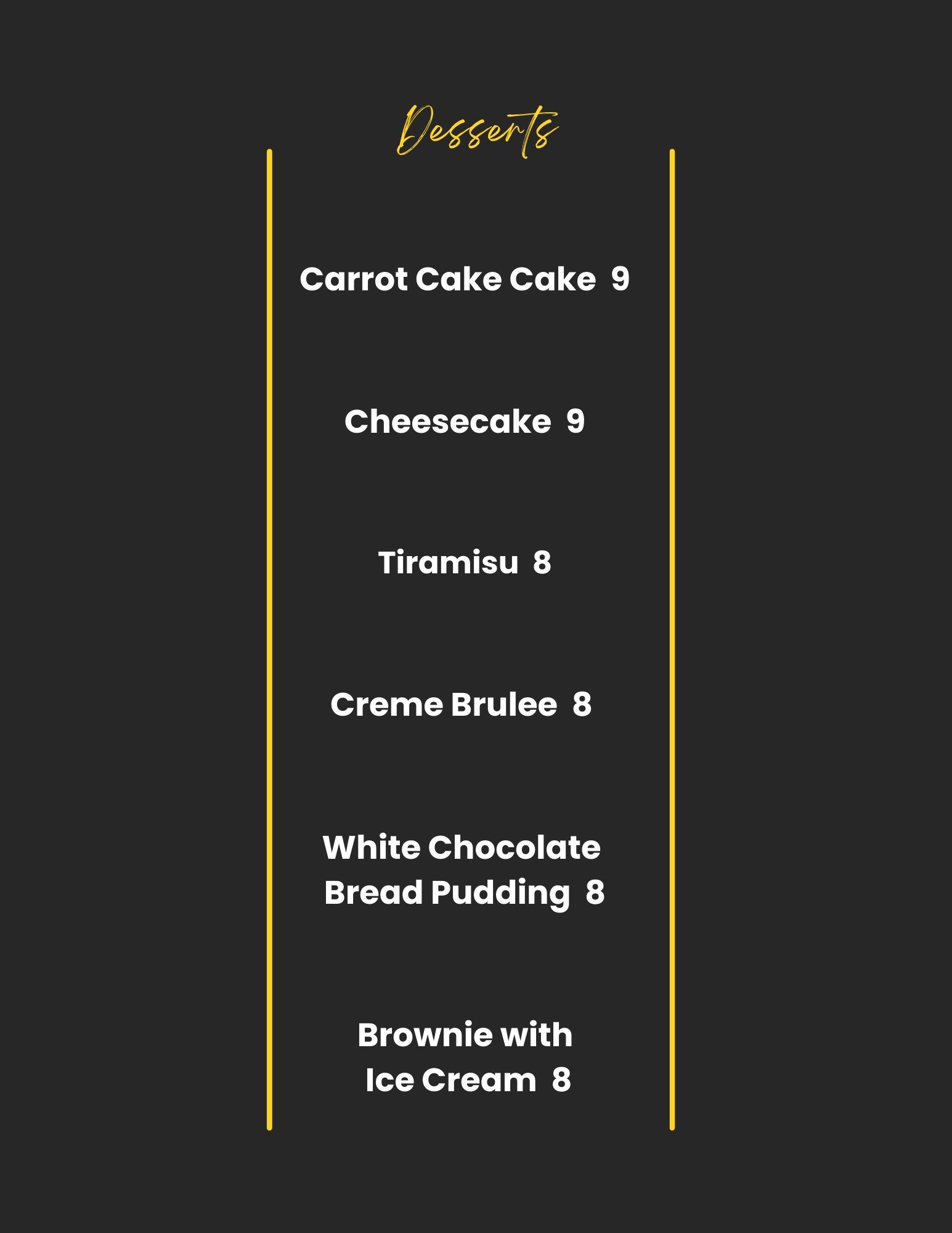 Desserts

Carrot Cake Cake 9

Cheesecake 9

Tiramisu 8

Creme Brulee 8

White Chocolate Bread Pudding 8

Brownie with Ice Cream 8